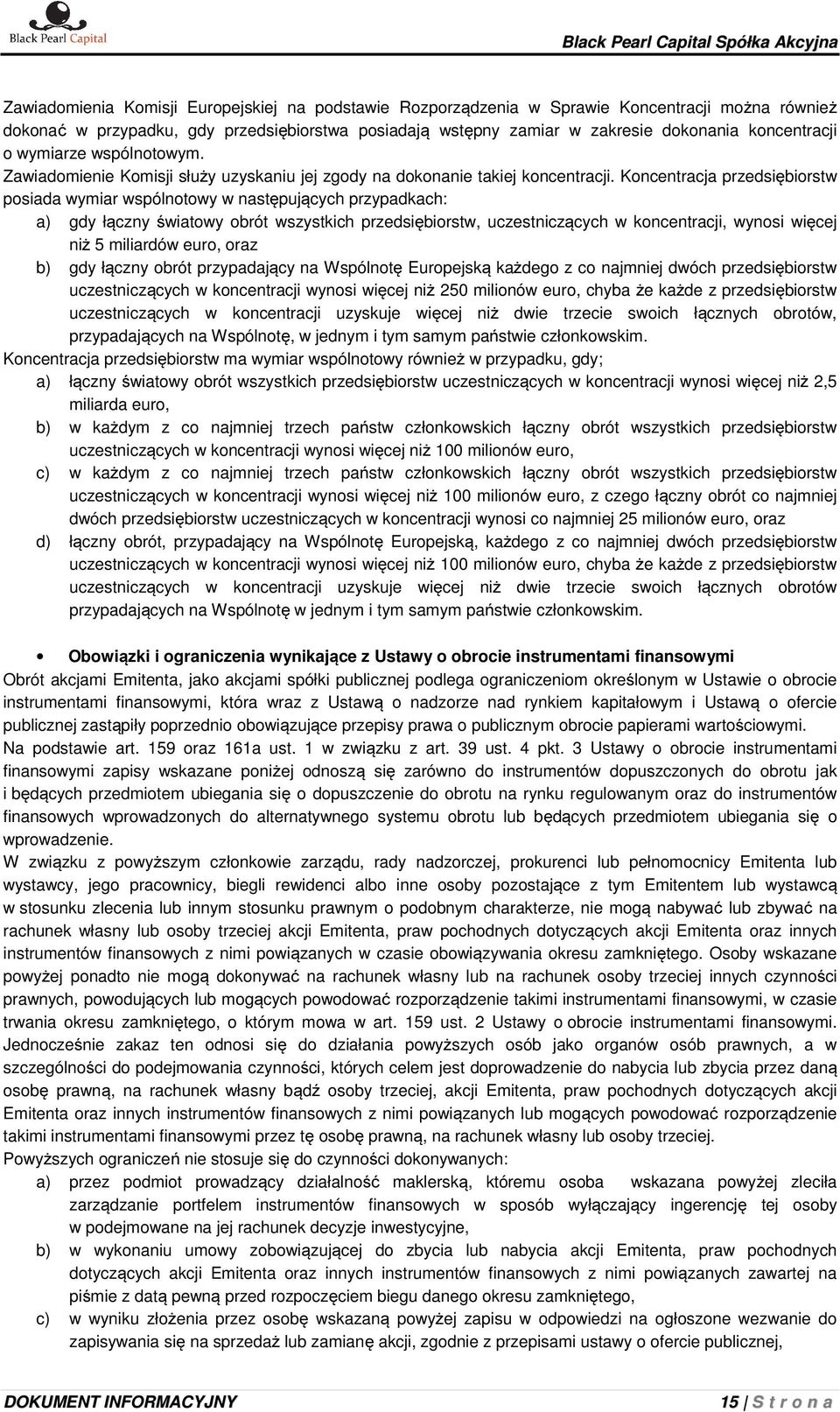 Black Pearl Capital

Black Pearl Capital Spółka Akcyjna

Zawiadomienia Komisji Europejskiej na podstawie Rozporządzenia w Sprawie Koncentracji można również dokonać w przypadku, gdy przedsiębiorstwa posiadają wstępny zamiar w zakresie dokonania koncentracji o wymiarze wspólnotowym. Zawiadomienie Komisji służy uzyskaniu jej zgody na dokonanie takiej koncentracji. Koncentracja przedsiębiorstw posiada wymiar wspólnotowy w następujących przypadkach:

a) gdy łączny światowy obrót wszystkich przedsiębiorstw, uczestniczących w koncentracji, wynosi więcej niż 5 miliardów euro, oraz

b) gdy łączny obrót przypadający na Wspólnotę Europejską każdego z co najmniej dwóch przedsiębiorstw uczestniczących w koncentracji wynosi więcej niż 250 milionów euro, chyba że każde z przedsiębiorstw uczestniczących w koncentracji uzyskuje więcej niż dwie trzecie swoich łącznych obrotów, przypadających na Wspólnotę, w jednym i tym samym państwie członkowskim.

Koncentracja przedsiębiorstw ma wymiar wspólnotowy również w przypadku, gdy;

a) łączny światowy obrót wszystkich przedsiębiorstw uczestniczących w koncentracji wynosi więcej niż 2,5 miliarda euro,

b) w każdym z co najmniej trzech państw członkowskich łączny obrót wszystkich przedsiębiorstw uczestniczących w koncentracji wynosi więcej niż 100 milionów euro,

c) w każdym z co najmniej trzech państw członkowskich łączny obrót wszystkich przedsiębiorstw uczestniczących w koncentracji wynosi więcej niż 100 milionów euro, z czego łączny obrót co najmniej dwóch przedsiębiorstw uczestniczących w koncentracji wynosi co najmniej 25 milionów euro, oraz

d) łączny obrót, przypadający na Wspólnotę Europejską, każdego z co najmniej dwóch przedsiębiorstw uczestniczących w koncentracji wynosi więcej niż 100 milionów euro, chyba że każde z przedsiębiorstw uczestniczących w koncentracji uzyskuje więcej niż dwie trzecie swoich łącznych obrotów przypadających na Wspólnotę w jednym i tym samym państwie członkowskim.

• Obowiązki i ograniczenia wynikające z Ustawy o obrocie instrumentami finansowymi

Obrót akcjami Emitenta, jako akcjami spółki publicznej podlega ograniczeniom określonym w Ustawie o obrocie instrumentami finansowymi, która wraz z Ustawą o nadzorze nad rynkiem kapitałowym i Ustawą o ofercie publicznej zastąpiły poprzednio obowiązujące przepisy prawa o publicznym obrocie papierami wartościowymi.

Na podstawie art. 159 oraz 161a ust. 1 w związku z art. 39 ust. 4 pkt. 3 Ustawy o obrocie instrumentami finansowymi zapisy wskazane poniżej odnoszą się zarówno do instrumentów dopuszczonych do obrotu jak i będących przedmiotem ubiegania się o dopuszczenie do obrotu na rynku regulowanym oraz do instrumentów finansowych wprowadzonych do alternatywnego systemu obrotu lub będących przedmiotem ubiegania się o wprowadzenie.

W związku z powyższym członkowie zarządu, rady nadzorczej, prokurenci lub pełnomocnicy Emitenta lub wystawcy, jego pracownicy, biegli rewidenci albo inne osoby pozostające z tym Emitentem lub wystawcą w stosunku zlecenia lub innym stosunku prawnym o podobnym charakterze, nie mogą nabywać lub zbywać na rachunek własny lub osoby trzeciej akcji Emitenta, praw pochodnych dotyczących akcji Emitenta oraz innych instrumentów finansowych z nimi powiązanych w czasie obowiązywania okresu zamkniętego. Osoby wskazane powyżej ponadto nie mogą dokonywać na rachunek własny lub na rachunek osoby trzeciej innych czynności prawnych, powodujących lub mogących powodować rozporządzenie takimi instrumentami finansowymi, w czasie trwania okresu zamkniętego, o którym mowa w art. 159 ust. 2 Ustawy o obrocie instrumentami finansowymi. Jednocześnie zakaz ten odnosi się do działania powyższych osób jako organów osób prawnych, a w szczególności do podejmowania czynności, których celem jest doprowadzenie do nabycia lub zbycia przez daną osobę prawną, na rachunek własny bądź osoby trzeciej, akcji Emitenta, praw pochodnych dotyczących akcji Emitenta oraz innych instrumentów finansowych z nimi powiązanych lub mogących powodować rozporządzenie takimi instrumentami finansowymi przez tę osobę prawną, na rachunek własny lub osoby trzeciej.

Powyższych ograniczeń nie stosuje się do czynności dokonywanych:

a) przez podmiot prowadzący działalność maklerską, któremu osoba wskazana powyżej zleciła zarządzanie portfelem instrumentów finansowych w sposób wyłączający ingerencję tej osoby w podejmowane na jej rachunek decyzje inwestycyjne,

b) w wykonaniu umowy zobowiązującej do zbycia lub nabycia akcji Emitenta, praw pochodnych dotyczących akcji Emitenta oraz innych instrumentów finansowych z nimi powiązanych zawartej na piśmie z datą pewną przed rozpoczęciem biegu danego okresu zamkniętego,

c) w wyniku złożenia przez osobę wskazaną powyżej zapisu w odpowiedzi na ogłoszone wezwanie do zapisywania się na sprzedaż lub zamianę akcji, zgodnie z przepisami ustawy o ofercie publicznej,

DOKUMENT INFORMACYJNY 15 | S t r o n a